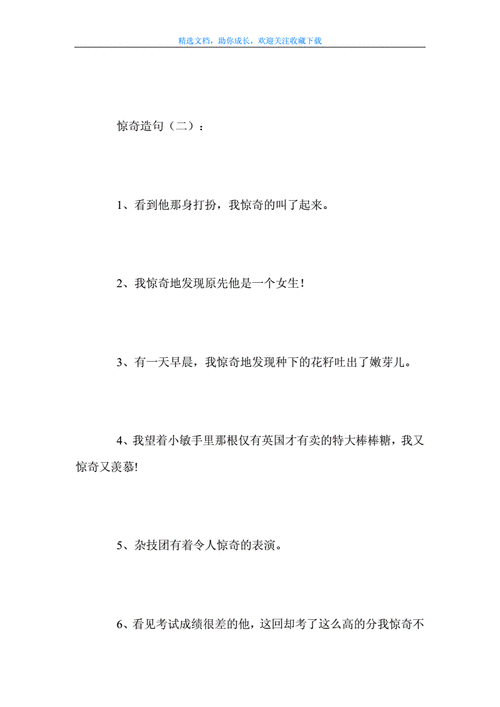 精选文档，助你成长，欢迎关注收藏下载

惊奇造句（二）：

1、看到他那身打扮，我惊奇的叫了起来。

2、我惊奇地发现原先他是一个女生！

3、有一天早晨，我惊奇地发现种下的花籽吐出了嫩芽儿。

4、我望着小敏手里那根仅有英国才有卖的特大棒棒糖，我又惊奇又羡慕!

5、杂技团有着令人惊奇的表演。

6、看见考试成绩很差的他，这回却考了这么高的分我惊奇不